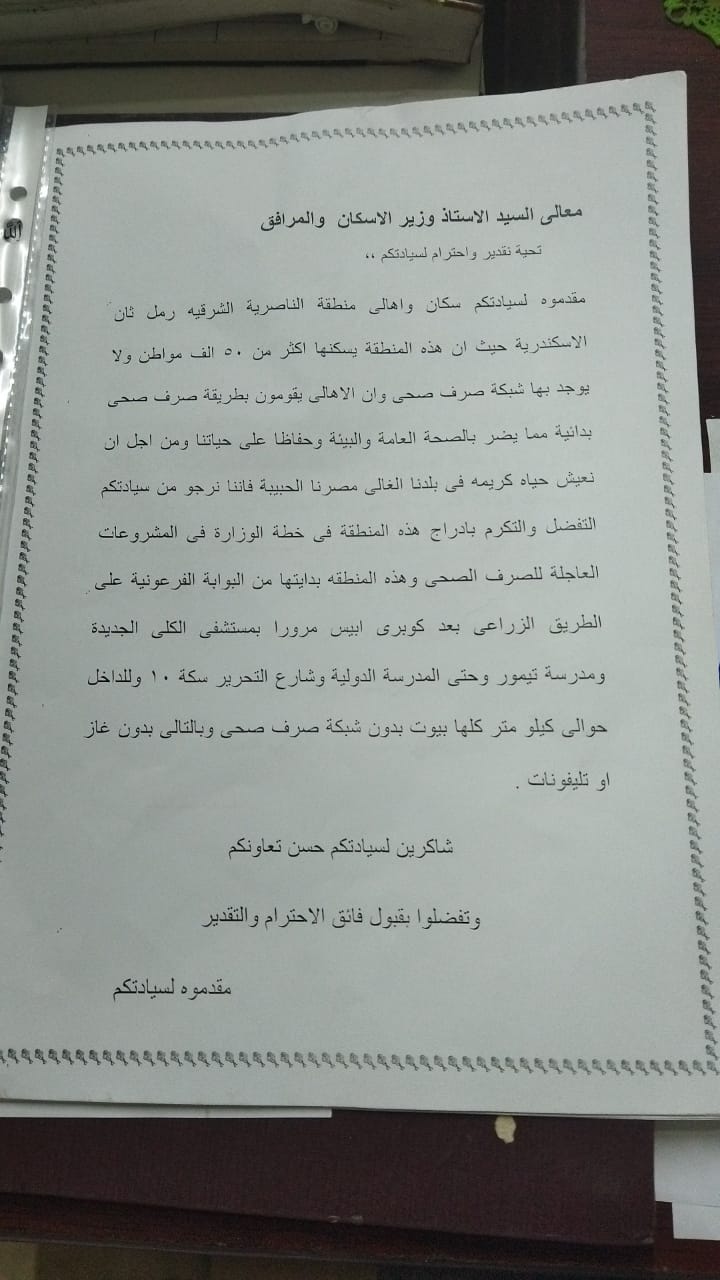 معالى السيد الاستاذ وزير الاسكان والمرافق

تحية تقدير واحترام لسيادتكم ،،

مقدموه لسيادتكم سكان واهالى منطقة الناصرية الشرقيه رمل ثان الاسكندرية حيث ان هذه المنطقة يسكنها اكثر من ٥٠ الف مواطن ولا يوجد بها شبكة صرف صحى وان الاهالى يقومون بطريقة صرف صحى بدائية مما يضر بالصحة العامة والبيئة وحفاظا على حياتنا ومن اجل ان نعيش حياه كريمه فى بلدنا الغالى مصرنا الحبيبة فاننا نرجو من سيادتكم التفضل والتكرم بادراج هذه المنطقة فى خطة الوزارة فى المشروعات العاجلة للصرف الصحى وهذه المنطقه بدايتها من البوابة الفرعونية على الطريق الزراعى بعد كوبرى ابيس مرورا بمستشفى الكلى الجديدة ومدرسة تيمور وحتى المدرسة الدولية وشارع التحرير سكة ١٠ وللداخل حوالى كيلو متر كلها بيوت بدون شبكة صرف صحى وبالتالى بدون غاز او تليفونات .

شاكرين لسيادتكم حسن تعاونكم

وتفضلوا بقبول فائق الاحترام والتقدير

مقدموه لسيادتكم